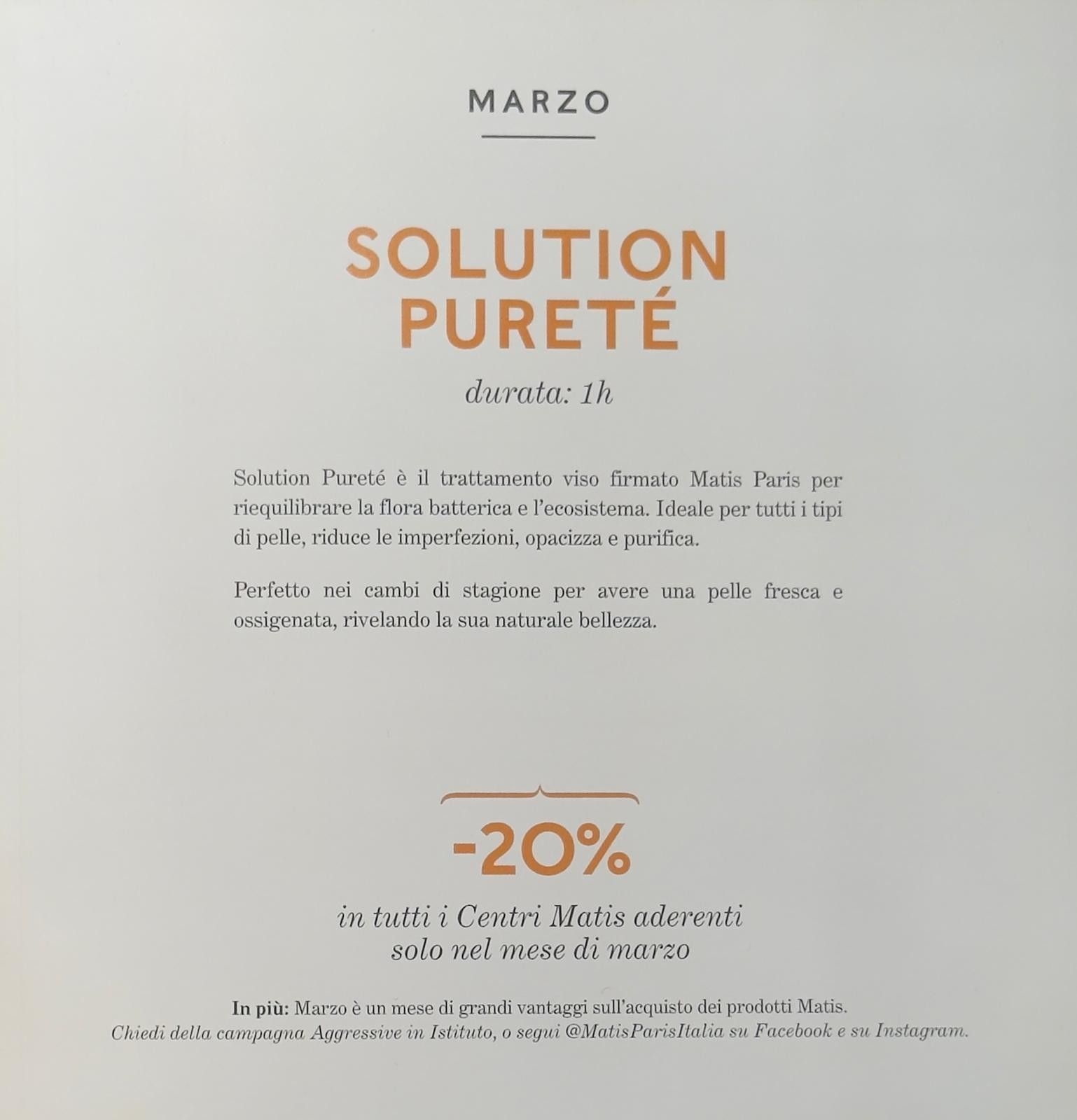 MARZO

SOLUTION
PURETÉ

durata: 1h

Solution Pureté è il trattamento viso firmato Matis Paris per riequilibrare la flora batterica e l'ecosistema. Ideale per tutti i tipi di pelle, riduce le imperfezioni, opacizza e purifica.

Perfetto nei cambi di stagione per avere una pelle fresca e ossigenata, rivelando la sua naturale bellezza.

-20%

in tutti i Centri Matis aderenti
solo nel mese di marzo

In più: Marzo è un mese di grandi vantaggi sull'acquisto dei prodotti Matis.
Chiedi della campagna Aggressive in Istituto, o segui @MatisParisItalia su Facebook e su Instagram.